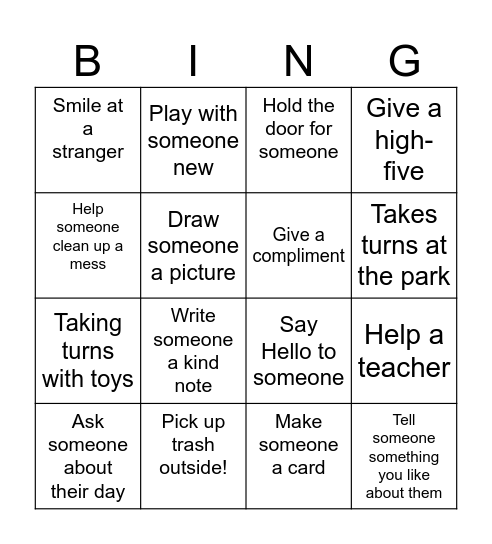 | B | I | N | G |
|---|---|---|---|
| Smile at a stranger | Play with someone new | Hold the door for someone | Give a high-five |
| Help someone clean up a mess | Draw someone a picture | Give a compliment | Takes turns at the park |
| Taking turns with toys | Write someone a kind note | Say Hello to someone | Help a teacher |
| Ask someone about their day | Pick up trash outside! | Make someone a card | Tell someone something you like about them |